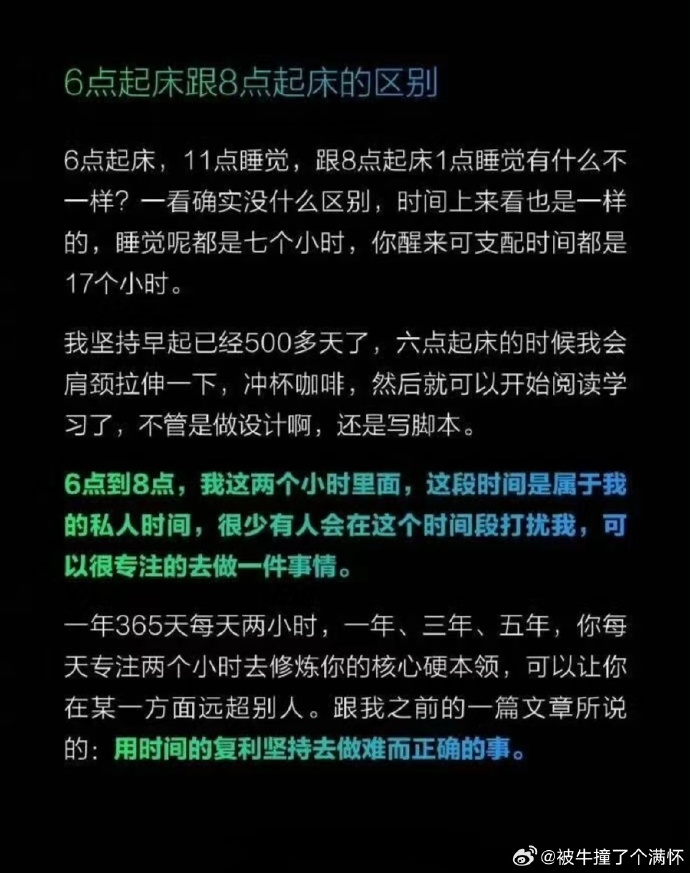 6点起床跟8点起床的区别

6点起床，11点睡觉，跟8点起床1点睡觉有什么不一样？一看确实没什么区别，时间上来看也是一样的，睡觉呢都是七个小时，你醒来可支配时间都是17个小时。

我坚持早起已经500多天了，六点起床的时候我会肩颈拉伸一下，冲杯咖啡，然后就可以开始阅读学习了，不管是做设计啊，还是写脚本。

6点到8点，我这两个小时里面，这段时间是属于我的私人时间，很少有人会在这个时间段打扰我，可以很专注的去做一件事情。

一年365天每天两小时，一年、三年、五年，你每天专注两个小时去修炼你的核心硬本领，可以让你在某一方面远超别人。跟我之前的一篇文章所说的：用时间的复利坚持去做难而正确的事。

@被牛撞了个满怀